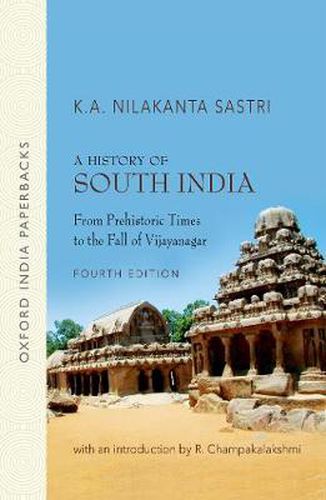 OXFORD INDIA PAPERBACKS

K.A. NILAKANTA SASTRI

A HISTORY OF
SOUTH INDIA

From Prehistoric Times
to the Fall of Vijayanagar

FOURTH EDITION

with an introduction by R. Champakalakshmi